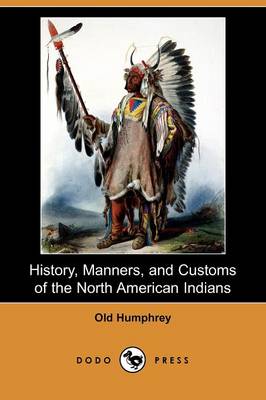 History, Manners, and Customs of the North American Indians

Old Humphrey

DODO PRESS